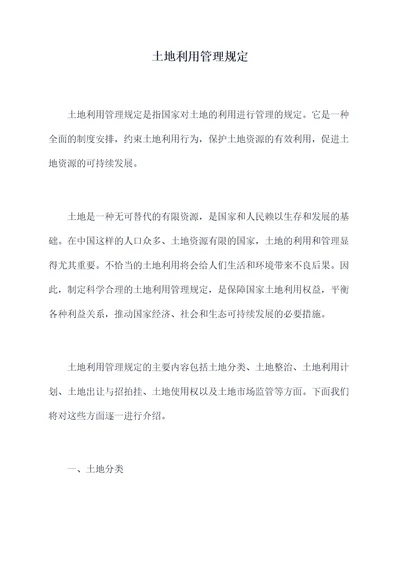 土地利用管理规定

土地利用管理规定是指国家对土地的利用进行管理的规定。它是一种全面的制度安排，约束土地利用行为，保护土地资源的有效利用，促进土地资源的可持续发展。

土地是一种无可替代的有限资源，是国家和人民赖以生存和发展的基础。在中国这样的人口众多、土地资源有限的国家，土地的利用和管理显得尤其重要。不恰当的土地利用将会给人们生活和环境带来不良后果。因此，制定科学合理的土地利用管理规定，是保障国家土地利用权益，平衡各种利益关系，推动国家经济、社会和生态可持续发展的必要措施。

土地利用管理规定的主要内容包括土地分类、土地整治、土地利用计划、土地出让与招拍挂、土地使用权以及土地市场监管等方面。下面我们将对这些方面逐一进行介绍。

一、土地分类